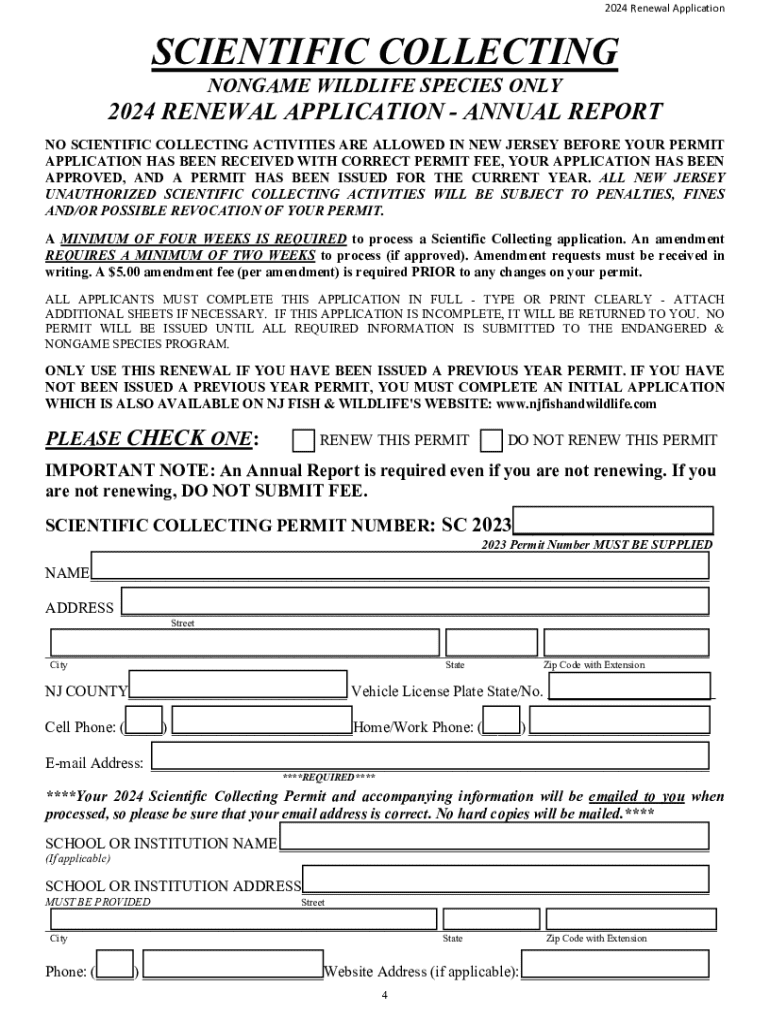 2024 Renewal Application

SCIENTIFIC COLLECTING

NONGAME WILDLIFE SPECIES ONLY

2024 RENEWAL APPLICATION - ANNUAL REPORT

NO SCIENTIFIC COLLECTING ACTIVITIES ARE ALLOWED IN NEW JERSEY BEFORE YOUR PERMIT APPLICATION HAS BEEN RECEIVED WITH CORRECT PERMIT FEE, YOUR APPLICATION HAS BEEN APPROVED, AND A PERMIT HAS BEEN ISSUED FOR THE CURRENT YEAR. ALL NEW JERSEY UNAUTHORIZED SCIENTIFIC COLLECTING ACTIVITIES WILL BE SUBJECT TO PENALTIES, FINES AND/OR POSSIBLE REVOCATION OF YOUR PERMIT.

A MINIMUM OF FOUR WEEKS IS REQUIRED to process a Scientific Collecting application. An amendment REQUIRES A MINIMUM OF TWO WEEKS to process (if approved). Amendment requests must be received in writing. A $5.00 amendment fee (per amendment) is required PRIOR to any changes on your permit.

ALL APPLICANTS MUST COMPLETE THIS APPLICATION IN FULL - TYPE OR PRINT CLEARLY - ATTACH ADDITIONAL SHEETS IF NECESSARY. IF THIS APPLICATION IS INCOMPLETE, IT WILL BE RETURNED TO YOU. NO PERMIT WILL BE ISSUED UNTIL ALL REQUIRED INFORMATION IS SUBMITTED TO THE ENDANGERED & NONGAME SPECIES PROGRAM.

ONLY USE THIS RENEWAL IF YOU HAVE BEEN ISSUED A PREVIOUS YEAR PERMIT. IF YOU HAVE NOT BEEN ISSUED A PREVIOUS YEAR PERMIT, YOU MUST COMPLETE AN INITIAL APPLICATION WHICH IS ALSO AVAILABLE ON NJ FISH & WILDLIFE'S WEBSITE: www.njfishandwildlife.com

PLEASE CHECK ONE: RENEW THIS PERMIT DO NOT RENEW THIS PERMIT

IMPORTANT NOTE: An Annual Report is required even if you are not renewing. If you are not renewing, DO NOT SUBMIT FEE.

SCIENTIFIC COLLECTING PERMIT NUMBER: SC 2023

2023 Permit Number MUST BE SUPPLIED

NAME

ADDRESS

Street

City State Zip Code with Extension

NJ COUNTY Vehicle License Plate State/No.

Cell Phone: ( ) Home/Work Phone: ( )

E-mail Address:

****REQUIRED****

****Your 2024 Scientific Collecting Permit and accompanying information will be emailed to you when processed, so please be sure that your email address is correct. No hard copies will be mailed.****

SCHOOL OR INSTITUTION NAME
(If applicable)

SCHOOL OR INSTITUTION ADDRESS
MUST BE PROVIDED Street

City State Zip Code with Extension

Phone: ( ) Website Address (if applicable):

4